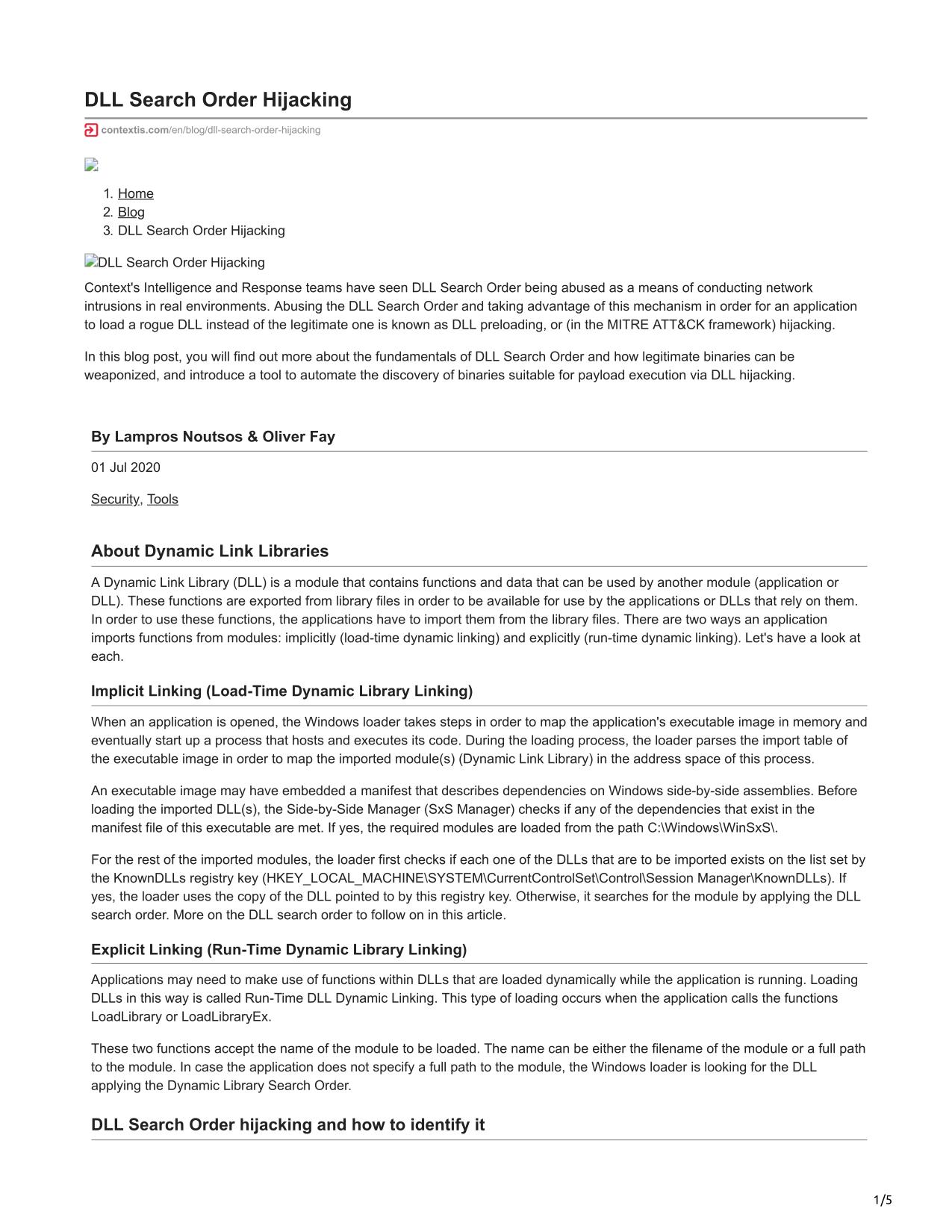 DLL Search Order Hijacking

contextis.com/en/blog/dll-search-order-hijacking

1. Home
2. Blog
3. DLL Search Order Hijacking

DLL Search Order Hijacking

Context's Intelligence and Response teams have seen DLL Search Order being abused as a means of conducting network intrusions in real environments. Abusing the DLL Search Order and taking advantage of this mechanism in order for an application to load a rogue DLL instead of the legitimate one is known as DLL preloading, or (in the MITRE ATT&CK framework) hijacking.

In this blog post, you will find out more about the fundamentals of DLL Search Order and how legitimate binaries can be weaponized, and introduce a tool to automate the discovery of binaries suitable for payload execution via DLL hijacking.

By Lampros Noutsos & Oliver Fay

01 Jul 2020

Security, Tools

About Dynamic Link Libraries

A Dynamic Link Library (DLL) is a module that contains functions and data that can be used by another module (application or DLL). These functions are exported from library files in order to be available for use by the applications or DLLs that rely on them. In order to use these functions, the applications have to import them from the library files. There are two ways an application imports functions from modules: implicitly (load-time dynamic linking) and explicitly (run-time dynamic linking). Let's have a look at each.

Implicit Linking (Load-Time Dynamic Library Linking)

When an application is opened, the Windows loader takes steps in order to map the application's executable image in memory and eventually start up a process that hosts and executes its code. During the loading process, the loader parses the import table of the executable image in order to map the imported module(s) (Dynamic Link Library) in the address space of this process.

An executable image may have embedded a manifest that describes dependencies on Windows side-by-side assemblies. Before loading the imported DLL(s), the Side-by-Side Manager (SxS Manager) checks if any of the dependencies that exist in the manifest file of this executable are met. If yes, the required modules are loaded from the path C:\Windows\WinSxS\.

For the rest of the imported modules, the loader first checks if each one of the DLLs that are to be imported exists on the list set by the KnownDLLs registry key (HKEY_LOCAL_MACHINE\SYSTEM\CurrentControlSet\Control\Session Manager\KnownDLLs). If yes, the loader uses the copy of the DLL pointed to by this registry key. Otherwise, it searches for the module by applying the DLL search order. More on the DLL search order to follow on in this article.

Explicit Linking (Run-Time Dynamic Library Linking)

Applications may need to make use of functions within DLLs that are loaded dynamically while the application is running. Loading DLLs in this way is called Run-Time DLL Dynamic Linking. This type of loading occurs when the application calls the functions LoadLibrary or LoadLibraryEx.

These two functions accept the name of the module to be loaded. The name can be either the filename of the module or a full path to the module. In case the application does not specify a full path to the module, the Windows loader is looking for the DLL applying the Dynamic Library Search Order.

DLL Search Order hijacking and how to identify it

1/5